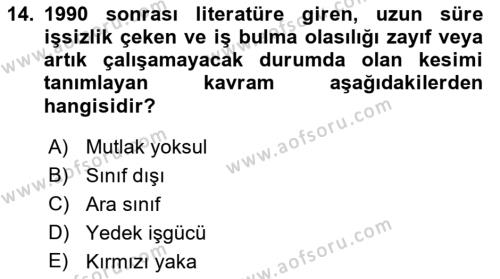 14. 1990 sonrası literatüre giren, uzun süre işsizlik çeken ve iş bulma olasılığı zayıf veya artık çalışamayacak durumda olan kesimi tanımlayan kavram aşağıdakilerden hangisidir?

A) Mutlak yoksul
B) Sınıf dışı
C) Ara sınıf
D) Yedek işgücü
E) Kırmızı yaka

www.aofsoru.com